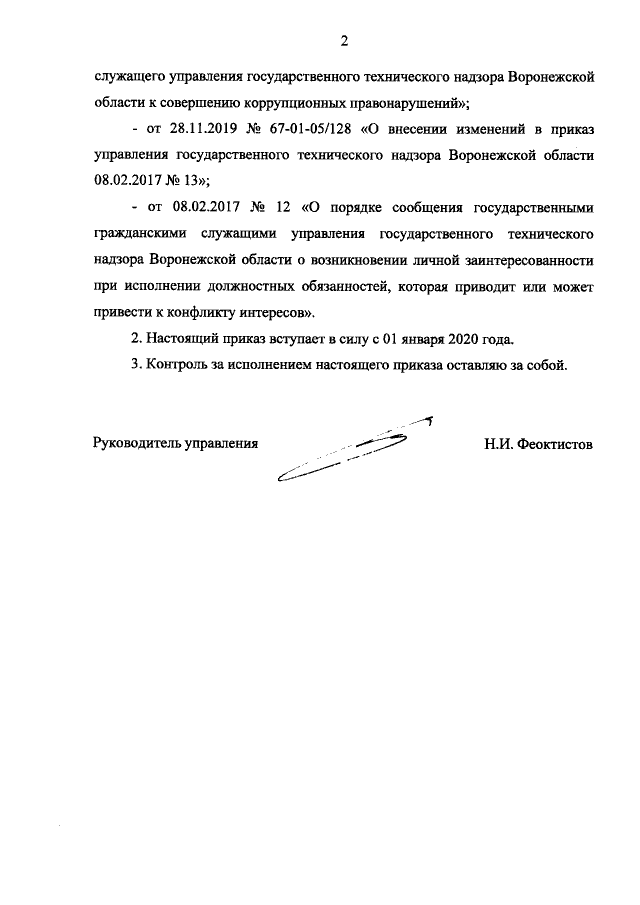 2

служащего управления государственного технического надзора Воронежской области к совершению коррупционных правонарушений»;

- от 28.11.2019 № 67-01-05/128 «О внесении изменений в приказ управления государственного технического надзора Воронежской области 08.02.2017 № 13»;

- от 08.02.2017 № 12 «О порядке сообщения государственными гражданскими служащими управления государственного технического надзора Воронежской области о возникновении личной заинтересованности при исполнении должностных обязанностей, которая приводит или может привести к конфликту интересов».

2. Настоящий приказ вступает в силу с 01 января 2020 года.

3. Контроль за исполнением настоящего приказа оставляю за собой.

Руководитель управления

Н.И. Феоктистов